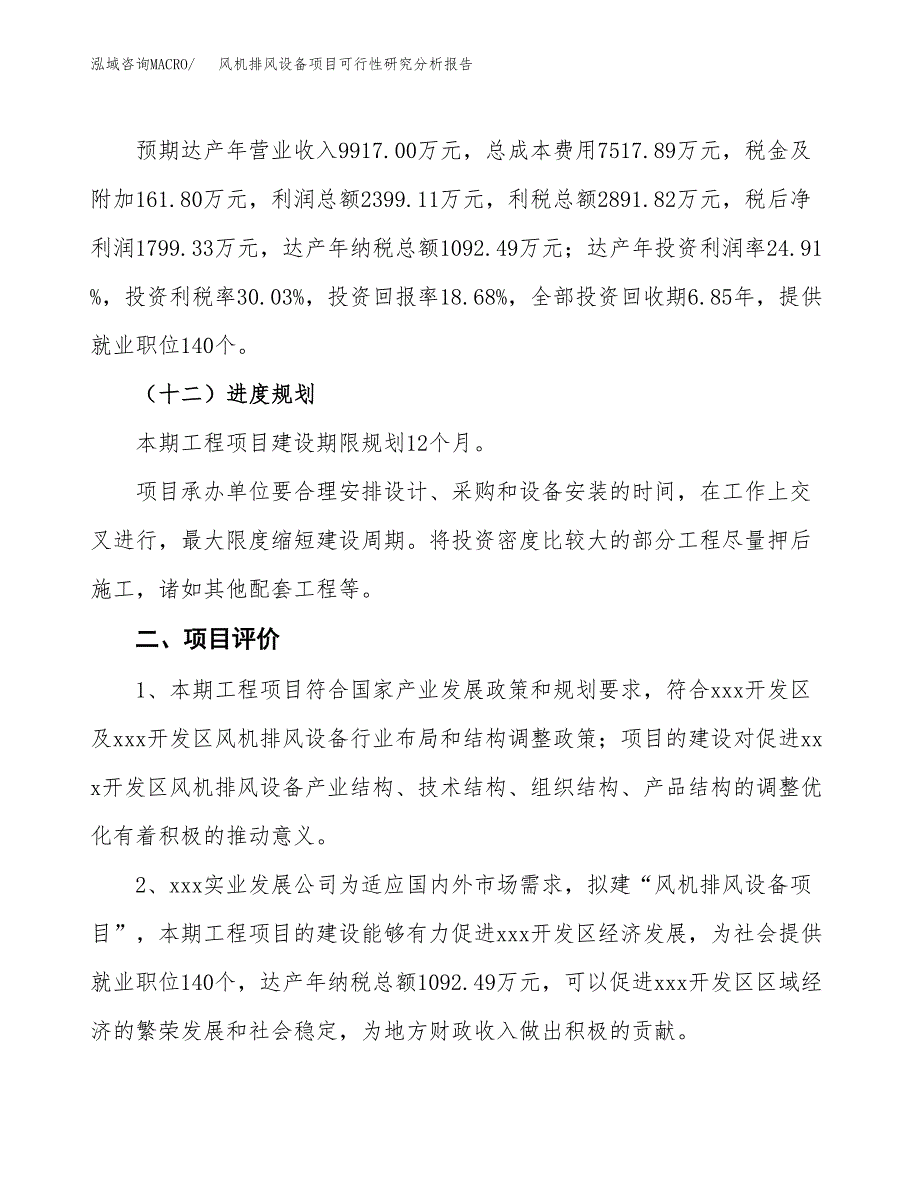 泓域咨询MACRO/　风机排风设备项目可行性研究分析报告

预期达产年营业收入9917.00万元，总成本费用7517.89万元，税金及附加161.80万元，利润总额2399.11万元，利税总额2891.82万元，税后净利润1799.33万元，达产年纳税总额1092.49万元；达产年投资利润率24.91%，投资利税率30.03%，投资回报率18.68%，全部投资回收期6.85年，提供就业职位140个。

（十二）进度规划

本期工程项目建设期限规划12个月。

项目承办单位要合理安排设计、采购和设备安装的时间，在工作上交叉进行，最大限度缩短建设周期。将投资密度比较大的部分工程尽量押后施工，诸如其他配套工程等。

二、项目评价

1、本期工程项目符合国家产业发展政策和规划要求，符合xxx开发区及xxx开发区风机排风设备行业布局和结构调整政策；项目的建设对促进xxx开发区风机排风设备产业结构、技术结构、组织结构、产品结构的调整优化有着积极的推动意义。

2、xxx实业发展公司为适应国内外市场需求，拟建“风机排风设备项目”，本期工程项目的建设能够有力促进xxx开发区经济发展，为社会提供就业职位140个，达产年纳税总额1092.49万元，可以促进xxx开发区区域经济的繁荣发展和社会稳定，为地方财政收入做出积极的贡献。